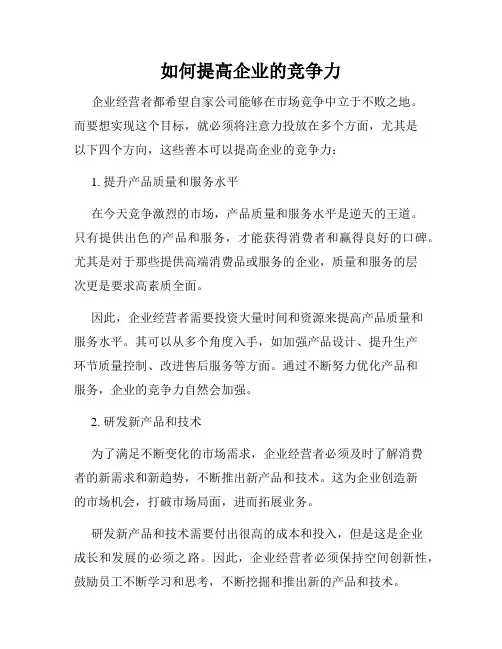 如何提高企业的竞争力

企业经营者都希望自家公司能够在市场竞争中立于不败之地。而要想实现这个目标，就必须将注意力投放在多个方面，尤其是以下四个方向，这些善本可以提高企业的竞争力：

1. 提升产品质量和服务水平

在今天竞争激烈的市场，产品质量和服务水平是逆天的王道。只有提供出色的产品和服务，才能获得消费者和赢得良好的口碑。尤其是对于那些提供高端消费品或服务的企业，质量和服务的层次更是要求高素质全面。

因此，企业经营者需要投资大量时间和资源来提高产品质量和服务水平。其可以从多个角度入手，如加强产品设计、提升生产环节质量控制、改进售后服务等方面。通过不断努力优化产品和服务，企业的竞争力自然会加强。

2. 研发新产品和技术

为了满足不断变化的市场需求，企业经营者必须及时了解消费者的新需求和新趋势，不断推出新产品和技术。这为企业创造新的市场机会，打破市场局面，进而拓展业务。

研发新产品和技术需要付出很高的成本和投入，但是这是企业成长和发展的必须之路。因此，企业经营者必须保持空间创新性，鼓励员工不断学习和思考，不断挖掘和推出新的产品和技术。